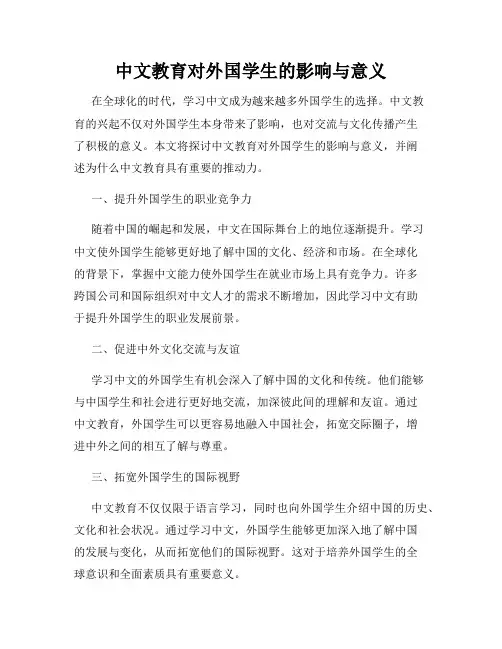 中文教育对外国学生的影响与意义

在全球化的时代，学习中文成为越来越多外国学生的选择。中文教育的兴起不仅对外国学生本身带来了影响，也对交流与文化传播产生了积极的意义。本文将探讨中文教育对外国学生的影响与意义，并阐述为什么中文教育具有重要的推动力。

一、提升外国学生的职业竞争力

随着中国的崛起和发展，中文在国际舞台上的地位逐渐提升。学习中文使外国学生能够更好地了解中国的文化、经济和市场。在全球化的背景下，掌握中文能力使外国学生在就业市场上具有竞争力。许多跨国公司和国际组织对中文人才的需求不断增加，因此学习中文有助于提升外国学生的职业发展前景。

二、促进中外文化交流与友谊

学习中文的外国学生有机会深入了解中国的文化和传统。他们能够与中国学生和社会进行更好地交流，加深彼此间的理解和友谊。通过中文教育，外国学生可以更容易地融入中国社会，拓宽交际圈子，增进中外之间的相互了解与尊重。

三、拓宽外国学生的国际视野

中文教育不仅仅限于语言学习，同时也向外国学生介绍中国的历史、文化和社会状况。通过学习中文，外国学生能够更加深入地了解中国的发展与变化，从而拓宽他们的国际视野。这对于培养外国学生的全球意识和全面素质具有重要意义。